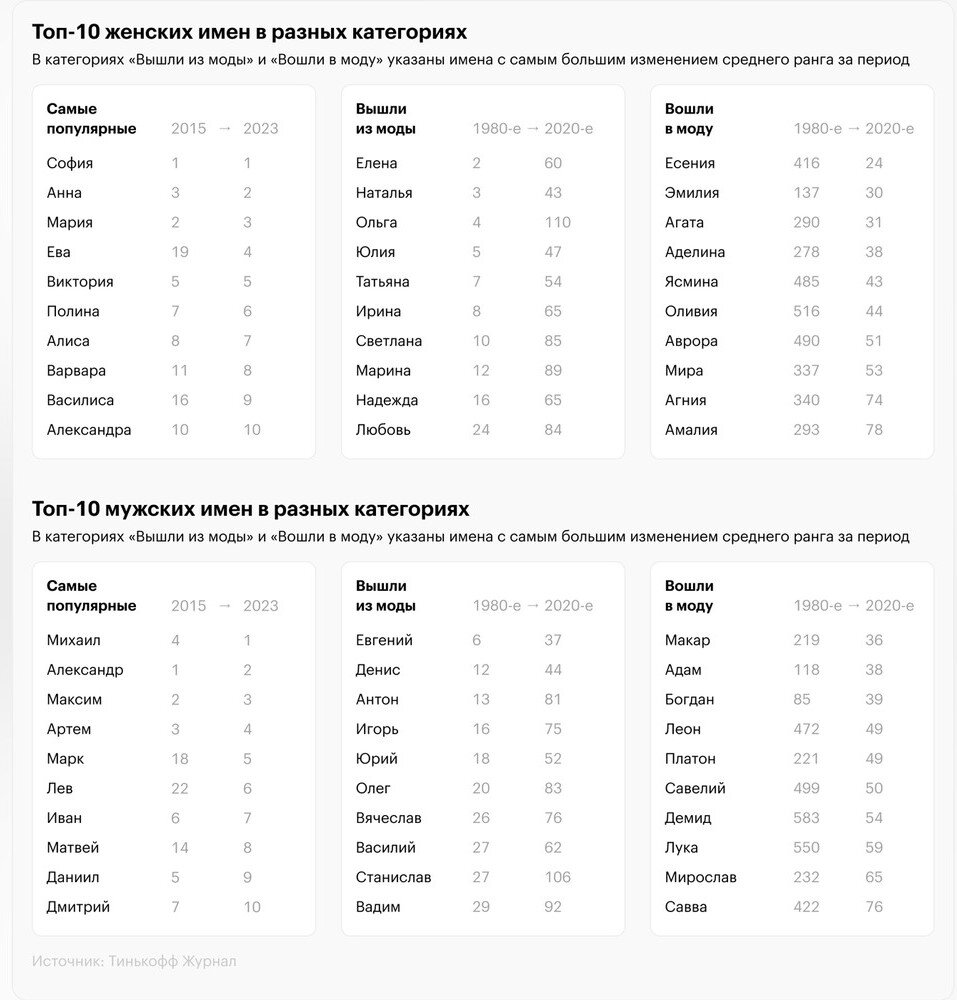 Топ-10 женских имен в разных категориях
В категориях «Вышли из моды» и «Вошли в моду» указаны имена с самым большим изменением среднего ранга за период

| Самые популярные | 2015 → | 2023 |
|---|---|---|
| София | 1 | 1 |
| Анна | 3 | 2 |
| Мария | 2 | 3 |
| Ева | 19 | 4 |
| Виктория | 5 | 5 |
| Полина | 7 | 6 |
| Алиса | 8 | 7 |
| Варвара | 11 | 8 |
| Василиса | 16 | 9 |
| Александра | 10 | 10 |

| Вышли из моды | 1980-е → | 2020-е |
|---|---|---|
| Елена | 2 | 60 |
| Наталья | 3 | 43 |
| Ольга | 4 | 110 |
| Юлия | 5 | 47 |
| Татьяна | 7 | 54 |
| Ирина | 8 | 65 |
| Светлана | 10 | 85 |
| Марина | 12 | 89 |
| Надежда | 16 | 65 |
| Любовь | 24 | 84 |

| Вошли в моду | 1980-е → | 2020-е |
|---|---|---|
| Есения | 416 | 24 |
| Эмилия | 137 | 30 |
| Агата | 290 | 31 |
| Аделина | 278 | 38 |
| Ясмина | 485 | 43 |
| Оливия | 516 | 44 |
| Аврора | 490 | 51 |
| Мира | 337 | 53 |
| Агния | 340 | 74 |
| Амалия | 293 | 78 |

Топ-10 мужских имен в разных категориях
В категориях «Вышли из моды» и «Вошли в моду» указаны имена с самым большим изменением среднего ранга за период

| Самые популярные | 2015 → | 2023 |
|---|---|---|
| Михаил | 4 | 1 |
| Александр | 1 | 2 |
| Максим | 2 | 3 |
| Артем | 3 | 4 |
| Марк | 18 | 5 |
| Лев | 22 | 6 |
| Иван | 6 | 7 |
| Матвей | 14 | 8 |
| Даниил | 5 | 9 |
| Дмитрий | 7 | 10 |

| Вышли из моды | 1980-е → | 2020-е |
|---|---|---|
| Евгений | 6 | 37 |
| Денис | 12 | 44 |
| Антон | 13 | 81 |
| Игорь | 16 | 75 |
| Юрий | 18 | 52 |
| Олег | 20 | 83 |
| Вячеслав | 26 | 76 |
| Василий | 27 | 62 |
| Станислав | 27 | 106 |
| Вадим | 29 | 92 |

| Вошли в моду | 1980-е → | 2020-е |
|---|---|---|
| Макар | 219 | 36 |
| Адам | 118 | 38 |
| Богдан | 85 | 39 |
| Леон | 472 | 49 |
| Платон | 221 | 49 |
| Савелий | 499 | 50 |
| Демид | 583 | 54 |
| Лука | 550 | 59 |
| Мирослав | 232 | 65 |
| Савва | 422 | 76 |

Источник: Тинькофф Журнал